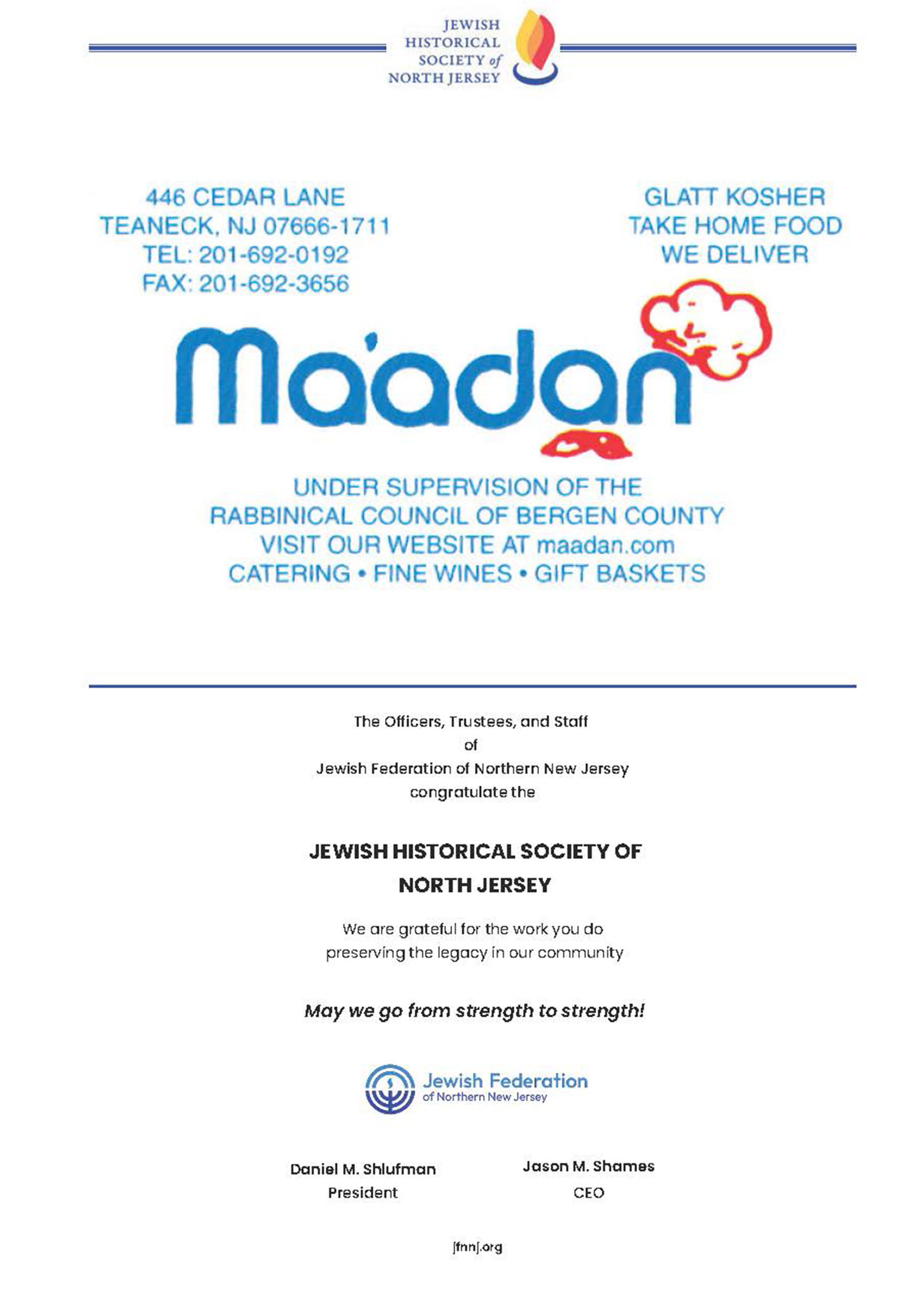 JEWISH HISTORICAL SOCIETY of NORTH JERSEY

446 CEDAR LANE
TEANECK, NJ 07666-1711
TEL: 201-692-0192
FAX: 201-692-3656

GLATT KOSHER
TAKE HOME FOOD
WE DELIVER

Ma'adan

UNDER SUPERVISION OF THE
RABBINICAL COUNCIL OF BERGEN COUNTY
VISIT OUR WEBSITE AT maadan.com
CATERING • FINE WINES • GIFT BASKETS

The Officers, Trustees, and Staff
of
Jewish Federation of Northern New Jersey
congratulate the

JEWISH HISTORICAL SOCIETY OF
NORTH JERSEY

We are grateful for the work you do
preserving the legacy in our community

May we go from strength to strength!

Jewish Federation
of Northern New Jersey

Daniel M. Shlufman
President

Jason M. Shames
CEO

jfnnj.org